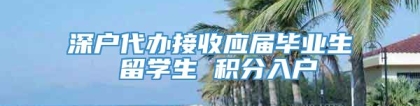 深户代办接收应届毕业生
留学生 积分入户